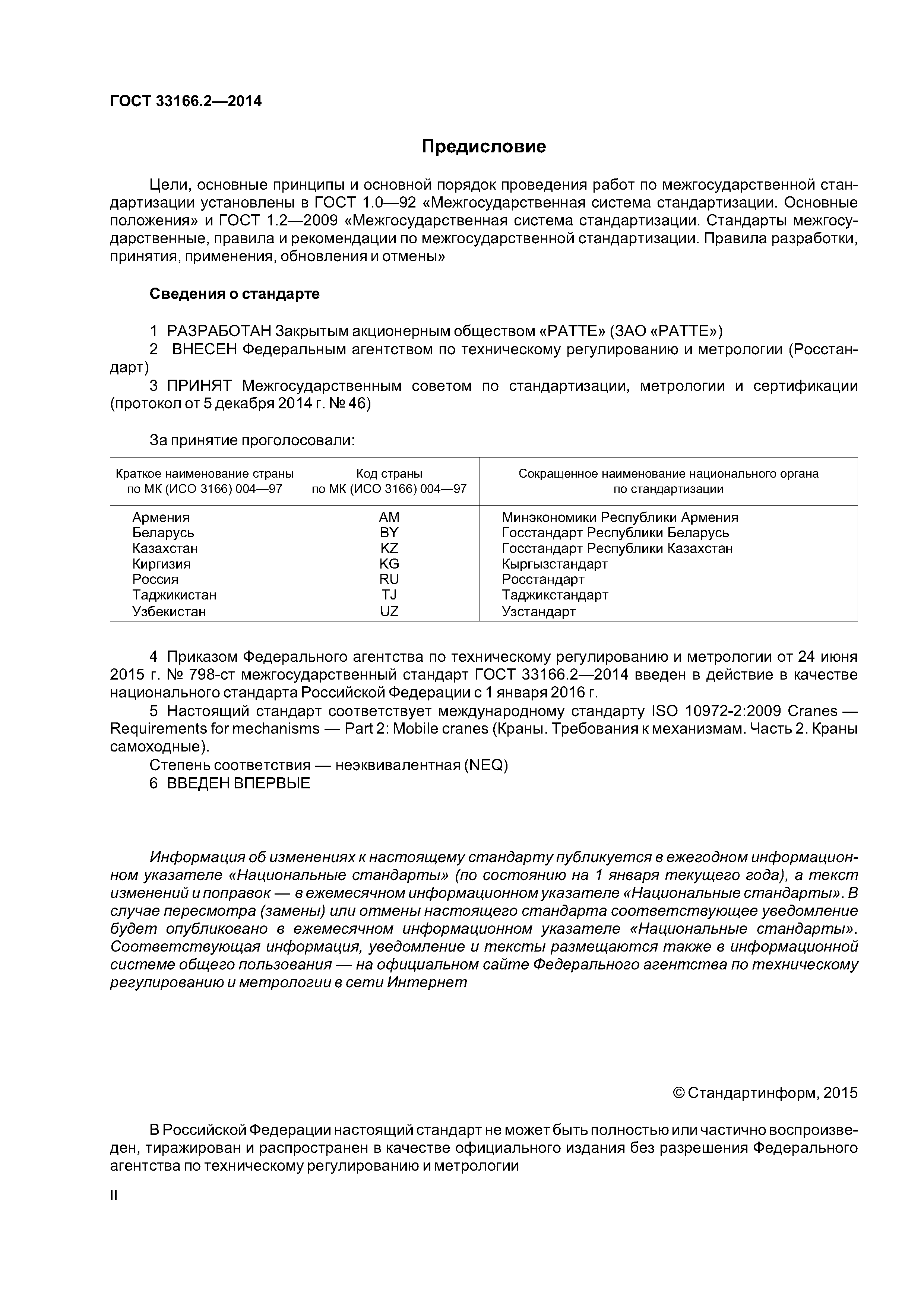 ГОСТ 33166.2—2014

Предисловие

Цели, основные принципы и основной порядок проведения работ по межгосударственной стандартизации установлены в ГОСТ 1.0—92 «Межгосударственная система стандартизации. Основные положения» и ГОСТ 1.2—2009 «Межгосударственная система стандартизации. Стандарты межгосударственные, правила и рекомендации по межгосударственной стандартизации. Правила разработки, принятия, применения, обновления и отмены»

Сведения о стандарте

1 РАЗРАБОТАН Закрытым акционерным обществом «РАТТЕ» (ЗАО «РАТТЕ»)
2 ВНЕСЕН Федеральным агентством по техническому регулированию и метрологии (Росстандарт)
3 ПРИНЯТ Межгосударственным советом по стандартизации, метрологии и сертификации (протокол от 5 декабря 2014 г. № 46)

За принятие проголосовали:

| Краткое наименование страны по МК (ИСО 3166) 004—97 | Код страны по МК (ИСО 3166) 004—97 | Сокращенное наименование национального органа по стандартизации |
|---|---|---|
| Армения | AM | Минэкономики Республики Армения |
| Беларусь | BY | Госстандарт Республики Беларусь |
| Казахстан | KZ | Госстандарт Республики Казахстан |
| Киргизия | KG | Кыргызстандарт |
| Россия | RU | Росстандарт |
| Таджикистан | TJ | Таджикстандарт |
| Узбекистан | UZ | Узстандарт |

4 Приказом Федерального агентства по техническому регулированию и метрологии от 24 июня 2015 г. № 798-ст межгосударственный стандарт ГОСТ 33166.2—2014 введен в действие в качестве национального стандарта Российской Федерации с 1 января 2016 г.
5 Настоящий стандарт соответствует международному стандарту ISO 10972-2:2009 Cranes — Requirements for mechanisms — Part 2: Mobile cranes (Краны. Требования к механизмам. Часть 2. Краны самоходные).
Степень соответствия — неэквивалентная (NEQ)
6 ВВЕДЕН ВПЕРВЫЕ

Информация об изменениях к настоящему стандарту публикуется в ежегодном информационном указателе «Национальные стандарты» (по состоянию на 1 января текущего года), а текст изменений и поправок — в ежемесячном информационном указателе «Национальные стандарты». В случае пересмотра (замены) или отмены настоящего стандарта соответствующее уведомление будет опубликовано в ежемесячном информационном указателе «Национальные стандарты». Соответствующая информация, уведомление и тексты размещаются также в информационной системе общего пользования — на официальном сайте Федерального агентства по техническому регулированию и метрологии в сети Интернет

© Стандартинформ, 2015

В Российской Федерации настоящий стандарт не может быть полностью или частично воспроизведен, тиражирован и распространен в качестве официального издания без разрешения Федерального агентства по техническому регулированию и метрологии

II